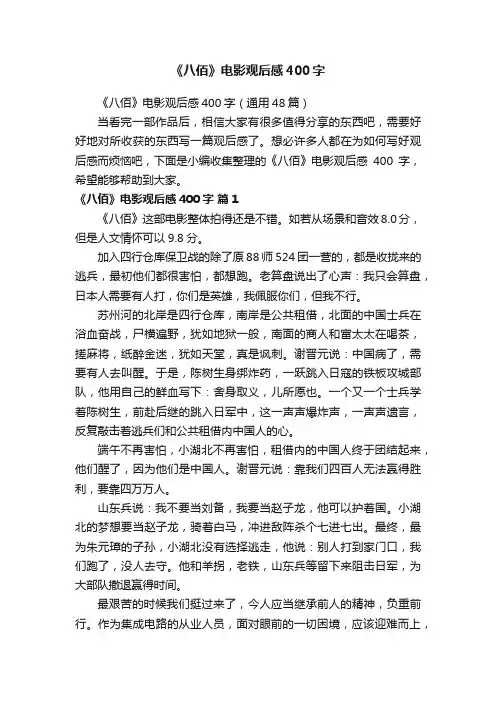 《八佰》电影观后感400字

《八佰》电影观后感400字（通用48篇）

当看完一部作品后，相信大家有很多值得分享的东西吧，需要好好地对所收获的东西写一篇观后感了。想必许多人都在为如何写好观后感而烦恼吧，下面是小编收集整理的《八佰》电影观后感 400 字，希望能够帮助到大家。

《八佰》电影观后感400字 篇1

《八佰》这部电影整体拍得还是不错。如若从场景和音效8.0分，但是人文情怀可以9.8分。

加入四行仓库保卫战的除了原88师524团一营的，都是收拢来的逃兵，最初他们都很害怕，都想跑。老算盘说出了心声：我只会算盘，日本人需要有人打，你们是英雄，我佩服你们，但我不行。

苏州河的北岸是四行仓库，南岸是公共租借，北面的中国士兵在浴血奋战，尸横遍野，犹如地狱一般，南面的商人和富太太在喝茶，搓麻将，纸醉金迷，犹如天堂，真是讽刺。谢晋元说：中国病了，需要有人去叫醒。于是，陈树生身绑炸药，一跃跳入日寇的铁板攻城部队，他用自己的鲜血写下：舍身取义，儿所愿也。一个又一个士兵学着陈树生，前赴后继的跳入日军中，这一声声爆炸声，一声声遗言，反复敲击着逃兵们和公共租借内中国人的心。

端午不再害怕，小湖北不再害怕，租借内的中国人终于团结起来，他们醒了，因为他们是中国人。谢晋元说：靠我们四百人无法赢得胜利，要靠四万万人。

山东兵说：我不要当刘备，我要当赵子龙，他可以护着国。小湖北的梦想要当赵子龙，骑着白马，冲进敌阵杀个七进七出。最终，最为朱元璋的子孙，小湖北没有选择逃走，他说：别人打到家门口，我们跑了，没人去守。他和羊拐，老铁，山东兵等留下来阻击日军，为大部队撤退赢得时间。

最艰苦的时候我们挺过来了，今人应当继承前人的精神，负重前行。作为集成电路的从业人员，面对眼前的一切困境，应该迎难而上，